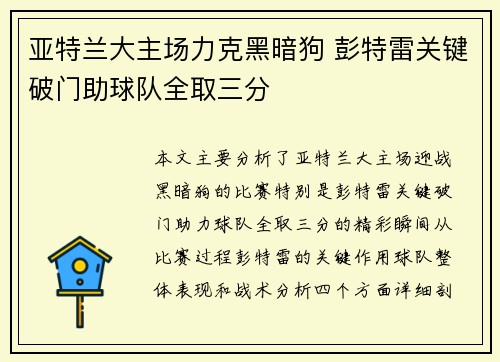 亚特兰大主场力克黑暗狗 彭特雷关键破门助球队全取三分

本文主要分析了亚特兰大主场迎战黑暗狗的比赛特别是彭特雷关键破门助力球队全取三分的精彩瞬间从比赛过程彭特雷的关键作用球队整体表现和战术分析四个方面详细剖